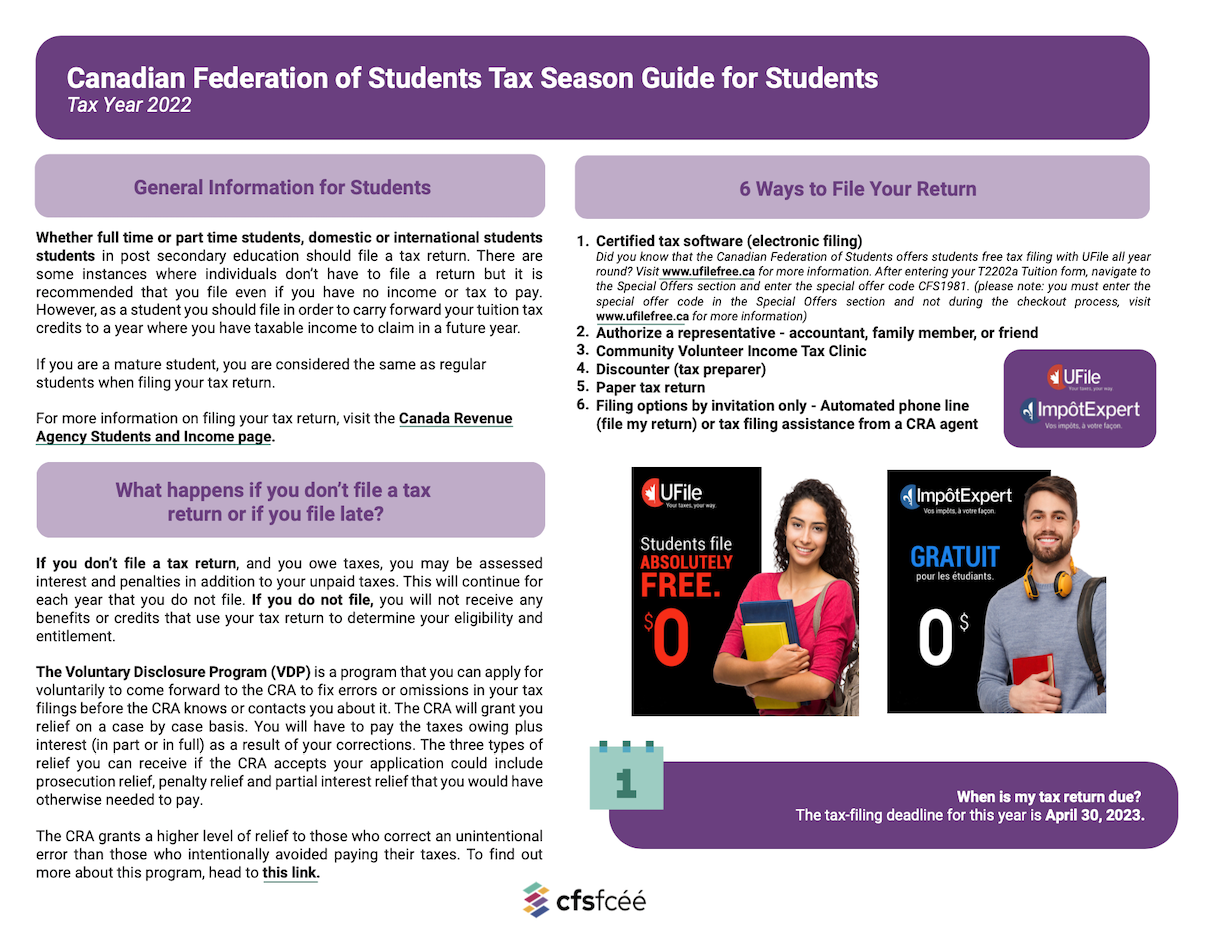 Canadian Federation of Students Tax Season Guide for Students
Tax Year 2022

General Information for Students

Whether full time or part time students, domestic or international students students in post secondary education should file a tax return. There are some instances where individuals don't have to file a return but it is recommended that you file even if you have no income or tax to pay. However, as a student you should file in order to carry forward your tuition tax credits to a year where you have taxable income to claim in a future year.

If you are a mature student, you are considered the same as regular students when filing your tax return.

For more information on filing your tax return, visit the Canada Revenue Agency Students and Income page.

What happens if you don't file a tax return or if you file late?

If you don't file a tax return, and you owe taxes, you may be assessed interest and penalties in addition to your unpaid taxes. This will continue for each year that you do not file. If you do not file, you will not receive any benefits or credits that use your tax return to determine your eligibility and entitlement.

The Voluntary Disclosure Program (VDP) is a program that you can apply for voluntarily to come forward to the CRA to fix errors or omissions in your tax filings before the CRA knows or contacts you about it. The CRA will grant you relief on a case by case basis. You will have to pay the taxes owing plus interest (in part or in full) as a result of your corrections. The three types of relief you can receive if the CRA accepts your application could include prosecution relief, penalty relief and partial interest relief that you would have otherwise needed to pay.

The CRA grants a higher level of relief to those who correct an unintentional error than those who intentionally avoided paying their taxes. To find out more about this program, head to this link.

6 Ways to File Your Return

1. Certified tax software (electronic filing)
Did you know that the Canadian Federation of Students offers students free tax filing with UFile all year round? Visit www.ufilefree.ca for more information. After entering your T2202a Tuition form, navigate to the Special Offers section and enter the special offer code CFS1981. (please note: you must enter the special offer code in the Special Offers section and not during the checkout process, visit www.ufilefree.ca for more information)
2. Authorize a representative - accountant, family member, or friend
3. Community Volunteer Income Tax Clinic
4. Discounter (tax preparer)
5. Paper tax return
6. Filing options by invitation only - Automated phone line (file my return) or tax filing assistance from a CRA agent

UFile
Your taxes, your way.
ImpôtExpert
Vos impôts, à votre façon.

UFile
Your taxes, your way.
Students file
ABSOLUTELY
FREE.
$0

ImpôtExpert
Vos impôts, à votre façon.
GRATUIT
pour les étudiants.
0$

1

When is my tax return due?
The tax-filing deadline for this year is April 30, 2023.

cfsfcéé